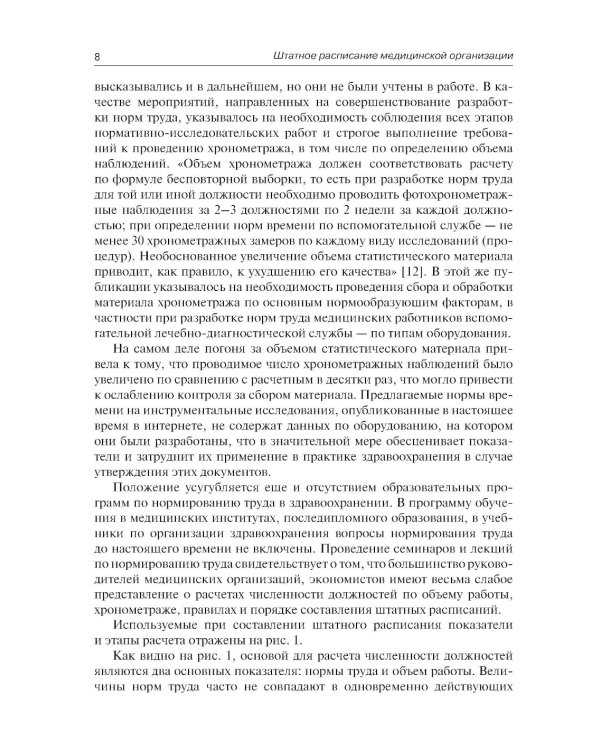 8 Штатное расписание медицинской организации

высказывались и в дальнейшем, но они не были учтены в работе. В качестве мероприятий, направленных на совершенствование разработки норм труда, указывалось на необходимость соблюдения всех этапов нормативно-исследовательских работ и строгое выполнение требований к проведению хронометража, в том числе по определению объема наблюдений. «Объем хронометража должен соответствовать расчету по формуле бесповторной выборки, то есть при разработке норм труда для той или иной должности необходимо проводить фотохронометражные наблюдения за 2–3 должностями по 2 недели за каждой должностью; при определении норм времени по вспомогательной службе — не менее 30 хронометражных замеров по каждому виду исследований (процедур). Необоснованное увеличение объема статистического материала приводит, как правило, к ухудшению его качества» [12]. В этой же публикации указывалось на необходимость проведения сбора и обработки материала хронометража по основным нормообразующим факторам, в частности при разработке норм труда медицинских работников вспомогательной лечебно-диагностической службы — по типам оборудования.

На самом деле погоня за объемом статистического материала привела к тому, что проводимое число хронометражных наблюдений было увеличено по сравнению с расчетным в десятки раз, что могло привести к ослаблению контроля за сбором материала. Предлагаемые нормы времени на инструментальные исследования, опубликованные в настоящее время в интернете, не содержат данных по оборудованию, на котором они были разработаны, что в значительной мере обесценивает показатели и затруднит их применение в практике здравоохранения в случае утверждения этих документов.

Положение усугубляется еще и отсутствием образовательных программ по нормированию труда в здравоохранении. В программу обучения в медицинских институтах, последипломного образования, в учебники по организации здравоохранения вопросы нормирования труда до настоящего времени не включены. Проведение семинаров и лекций по нормированию труда свидетельствует о том, что большинство руководителей медицинских организаций, экономистов имеют весьма слабое представление о расчетах численности должностей по объему работы, хронометраже, правилах и порядке составления штатных расписаний.

Используемые при составлении штатного расписания показатели и этапы расчета отражены на рис. 1.

Как видно на рис. 1, основой для расчета численности должностей являются два основных показателя: нормы труда и объем работы. Величины норм труда часто не совпадают в одновременно действующих